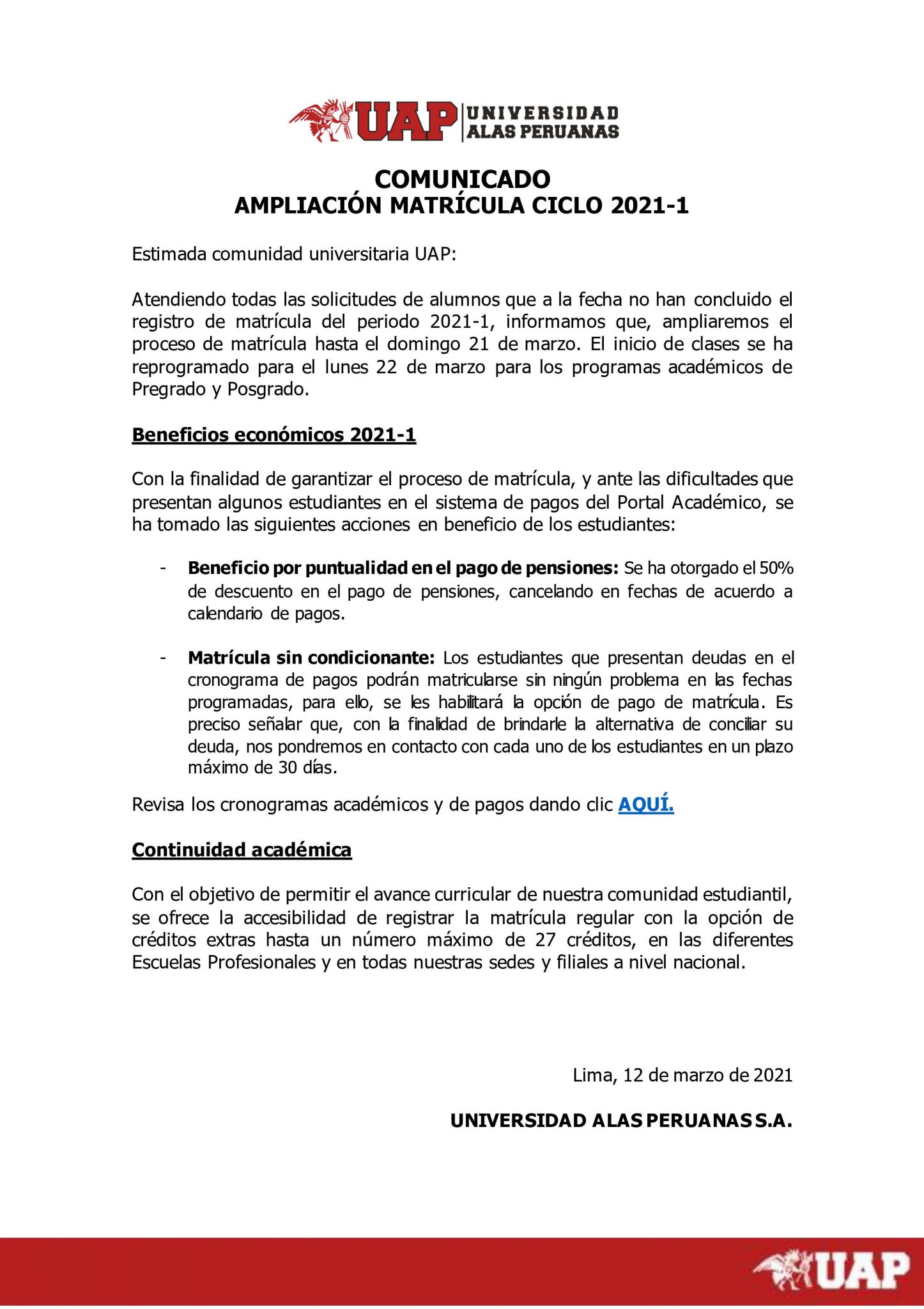 UAP UNIVERSIDAD ALAS PERUANAS

COMUNICADO
AMPLIACIÓN MATRÍCULA CICLO 2021-1

Estimada comunidad universitaria UAP:

Atendiendo todas las solicitudes de alumnos que a la fecha no han concluido el registro de matrícula del periodo 2021-1, informamos que, ampliaremos el proceso de matrícula hasta el domingo 21 de marzo. El inicio de clases se ha reprogramado para el lunes 22 de marzo para los programas académicos de Pregrado y Posgrado.

Beneficios económicos 2021-1

Con la finalidad de garantizar el proceso de matrícula, y ante las dificultades que presentan algunos estudiantes en el sistema de pagos del Portal Académico, se ha tomado las siguientes acciones en beneficio de los estudiantes:

- Beneficio por puntualidad en el pago de pensiones: Se ha otorgado el 50% de descuento en el pago de pensiones, cancelando en fechas de acuerdo a calendario de pagos.

- Matrícula sin condicionante: Los estudiantes que presentan deudas en el cronograma de pagos podrán matricularse sin ningún problema en las fechas programadas, para ello, se les habilitará la opción de pago de matrícula. Es preciso señalar que, con la finalidad de brindarle la alternativa de conciliar su deuda, nos pondremos en contacto con cada uno de los estudiantes en un plazo máximo de 30 días.

Revisa los cronogramas académicos y de pagos dando clic AQUÍ.

Continuidad académica

Con el objetivo de permitir el avance curricular de nuestra comunidad estudiantil, se ofrece la accesibilidad de registrar la matrícula regular con la opción de créditos extras hasta un número máximo de 27 créditos, en las diferentes Escuelas Profesionales y en todas nuestras sedes y filiales a nivel nacional.

Lima, 12 de marzo de 2021

UNIVERSIDAD ALAS PERUANAS S.A.

UAP